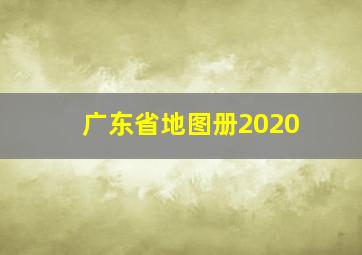 广东省地图册2020